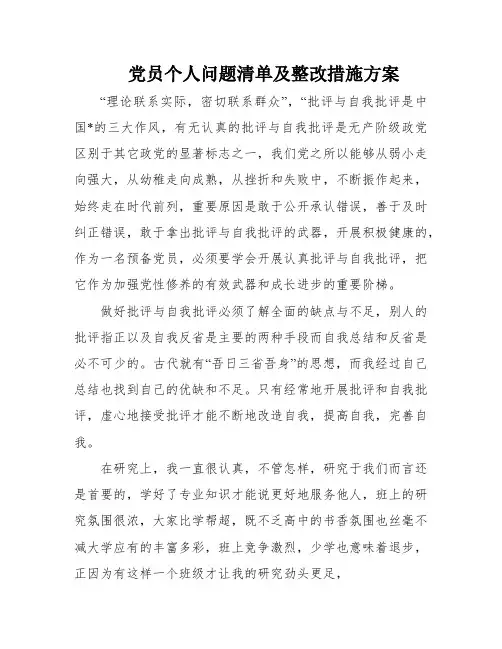 党员个人问题清单及整改措施方案

“理论联系实际，密切联系群众”，“批评与自我批评是中国*的三大作风，有无认真的批评与自我批评是无产阶级政党区别于其它政党的显著标志之一，我们党之所以能够从弱小走向强大，从幼稚走向成熟，从挫折和失败中，不断振作起来，始终走在时代前列，重要原因是敢于公开承认错误，善于及时纠正错误，敢于拿出批评与自我批评的武器，开展积极健康的，作为一名预备党员，必须要学会开展认真批评与自我批评，把它作为加强党性修养的有效武器和成长进步的重要阶梯。

做好批评与自我批评必须了解全面的缺点与不足，别人的批评指正以及自我反省是主要的两种手段而自我总结和反省是必不可少的。古代就有“吾日三省吾身”的思想，而我经过自己总结也找到自己的优缺和不足。只有经常地开展批评和自我批评，虚心地接受批评才能不断地改造自我，提高自我，完善自我。

在研究上，我一直很认真，不管怎样，研究于我们而言还是首要的，学好了专业知识才能说更好地服务他人，班上的研究氛围很浓，大家比学帮超，既不乏高中的书香氛围也丝毫不减大学应有的丰富多彩，班上竞争激烈，少学也意味着退步，正因为有这样一个班级才让我的研究劲头更足，